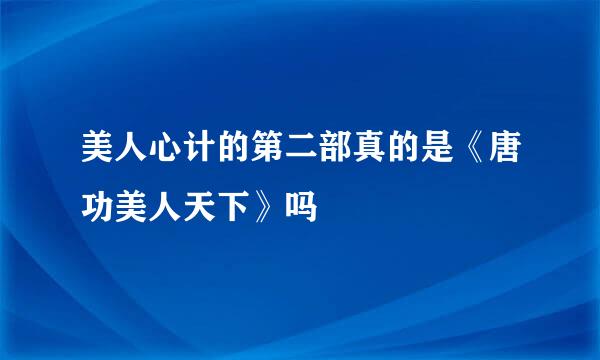 美人心计的第二部真的是《唐功美人天下》吗